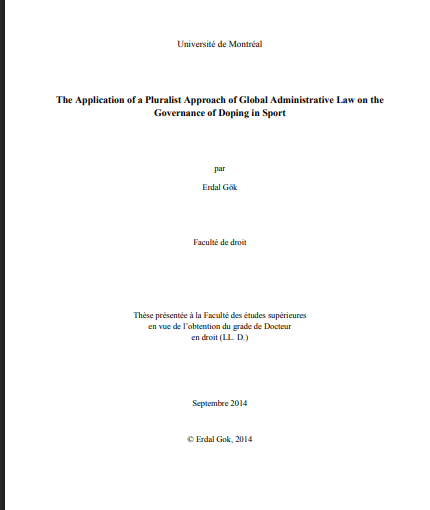 Université de Montréal

The Application of a Pluralist Approach of Global Administrative Law on the Governance of Doping in Sport

par

Erdal Gök

Faculté de droit

Thèse présentée à la Faculté des études supérieures
en vue de l'obtention du grade de Docteur
en droit (LL. D.)

Septembre 2014

© Erdal Gok, 2014